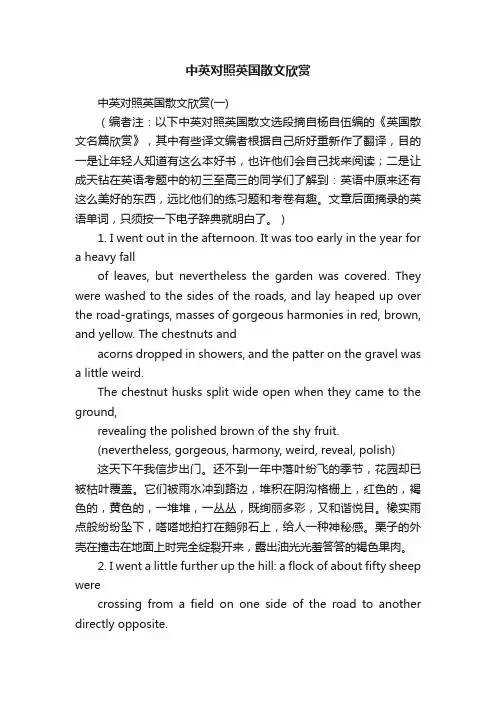 中英对照英国散文欣赏

中英对照英国散文欣赏(一)

（编者注：以下中英对照英国散文选段摘自杨自伍编的《英国散文名篇欣赏》，其中有些译文编者根据自己所好重新作了翻译，目的一是让年轻人知道有这么本好书，也许他们会自己找来阅读；二是让成天钻在英语考题中的初三至高三的同学们了解到：英语中原来还有这么美好的东西，远比他们的练习题和考卷有趣。文章后面摘录的英语单词，只须按一下电子辞典就明白了。）

1. I went out in the afternoon. It was too early in the year for a heavy fall

of leaves, but nevertheless the garden was covered. They were washed to the sides of the roads, and lay heaped up over the road-gratings, masses of gorgeous harmonies in red, brown, and yellow. The chestnuts and

acorns dropped in showers, and the patter on the gravel was a little weird.

The chestnut husks split wide open when they came to the ground,

revealing the polished brown of the shy fruit.

(nevertheless, gorgeous, harmony, weird, reveal, polish)

这天下午我信步出门。还不到一年中落叶纷飞的季节，花园却已被枯叶覆盖。它们被雨水冲到路边，堆积在阴沟格栅上，红色的，褐色的，黄色的，一堆堆，一丛丛，既绚丽多彩，又和谐悦目。橡实雨点般纷纷坠下，嗒嗒地拍打在鹅卵石上，给人一种神秘感。栗子的外壳在撞击在地面上时完全绽裂开来，露出油光光羞答答的褐色果肉。

2. I went a little further up the hill: a flock of about fifty sheep were

crossing from a field on one side of the road to another directly opposite.